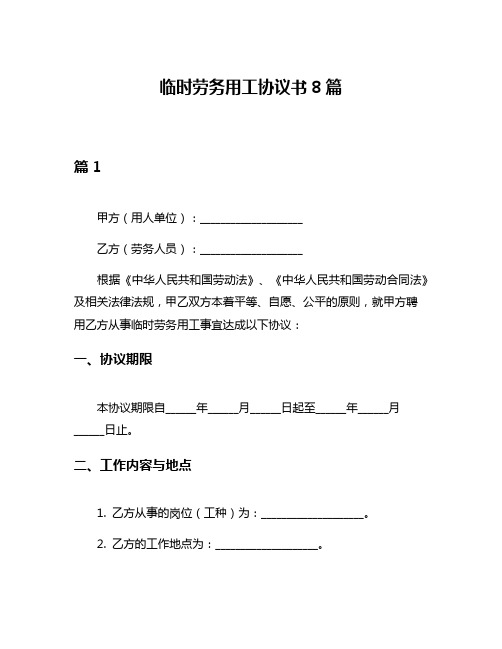 临时劳务用工协议书 8 篇

篇 1

甲方（用人单位）：__________________

乙方（劳务人员）：__________________

根据《中华人民共和国劳动法》、《中华人民共和国劳动合同法》及相关法律法规，甲乙双方本着平等、自愿、公平的原则，就甲方聘用乙方从事临时劳务用工事宜达成以下协议：

一、协议期限

本协议期限自_____年_____月_____日起至_____年_____月_____日止。

二、工作内容与地点

1. 乙方从事的岗位（工种）为：__________________。

2. 乙方的工作地点为：__________________。